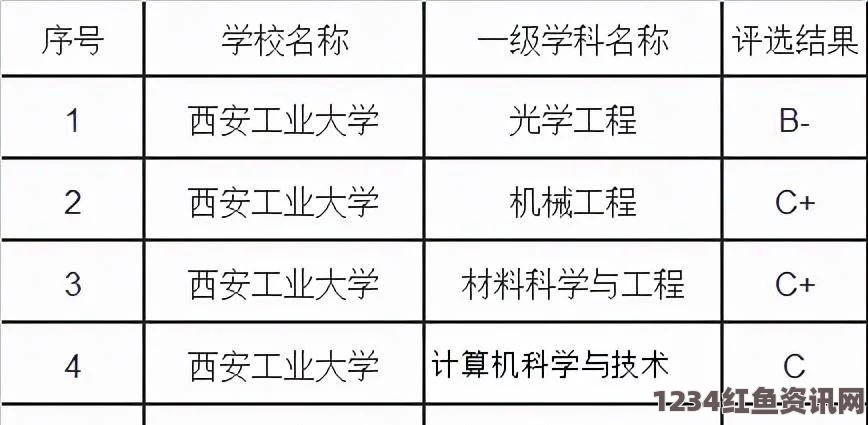 | 序号 | 学校名称 | 一级学科名称 | 评选结果 |
|---|---|---|---|
| 1 | 西安工业大学 | 光学工程 | B- |
| 2 | 西安工业大学 | 机械工程 | C+ |
| 3 | 西安工业大学 | 材料科学与工程 | C+ |
| 4 | 西安工业大学 | 计算机科学与技术 | C |

1234红鱼资讯网